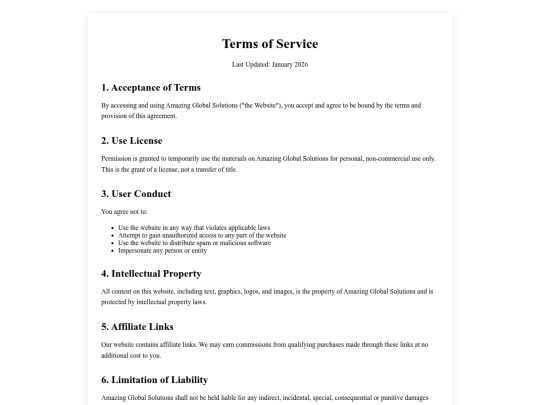 Terms of Service

Last Updated: January 2026

1. Acceptance of Terms

By accessing and using Amazing Global Solutions ("the Website"), you accept and agree to be bound by the terms and provision of this agreement.

2. Use License

Permission is granted to temporarily use the materials on Amazing Global Solutions for personal, non-commercial use only. This is the grant of a license, not a transfer of title.

3. User Conduct

You agree not to:

- Use the website in any way that violates applicable laws
- Attempt to gain unauthorized access to any part of the website
- Use the website to distribute spam or malicious software
- Impersonate any person or entity

4. Intellectual Property

All content on this website, including text, graphics, logos, and images, is the property of Amazing Global Solutions and is protected by intellectual property laws.

5. Affiliate Links

Our website contains affiliate links. We may earn commissions from qualifying purchases made through these links at no additional cost to you.

6. Limitation of Liability

Amazing Global Solutions shall not be held liable for any indirect, incidental, special, consequential or punitive damages